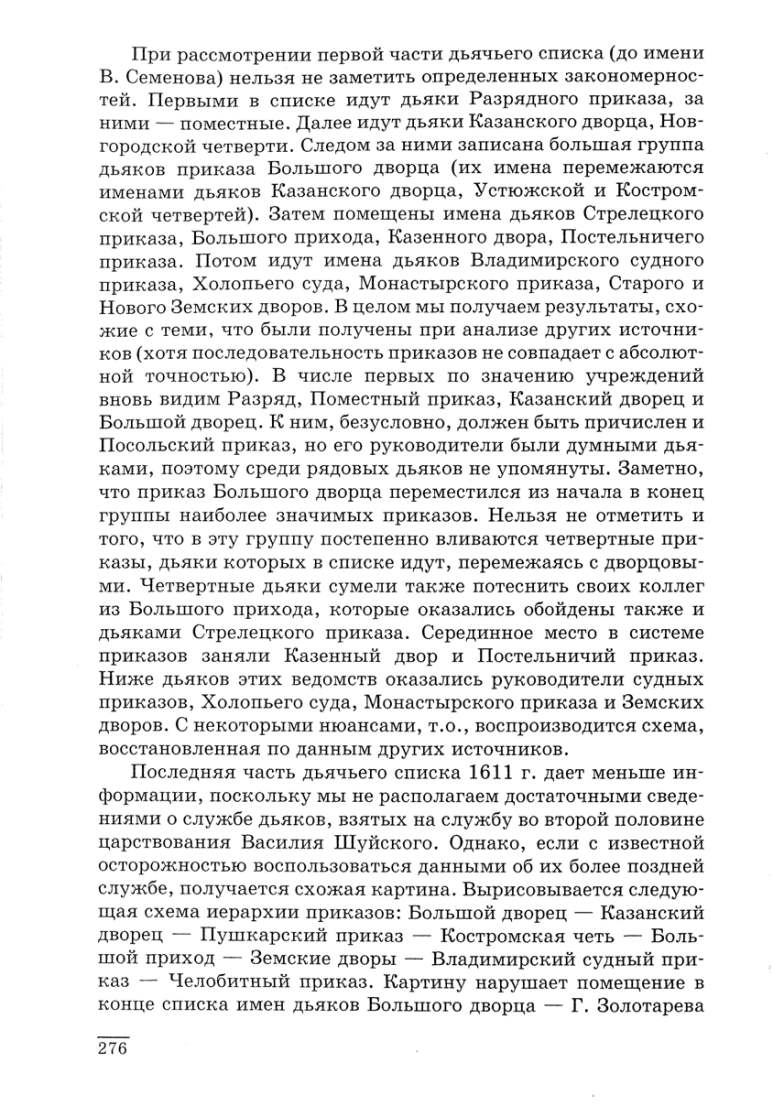 При рассмотрении первой части дьячего списка (до имени В. Семенова) нельзя не заметить определенных закономерностей. Первыми в списке идут дьяки Разрядного приказа, за ними — поместные. Далее идут дьяки Казанского дворца, Новгородской четверти. Следом за ними записана большая группа дьяков приказа Большого дворца (их имена перемежаются именами дьяков Казанского дворца, Устюжской и Костромской четвертей). Затем помещены имена дьяков Стрелецкого приказа, Большого прихода, Казенного двора, Постельничего приказа. Потом идут имена дьяков Владимирского судного приказа, Холопьего суда, Монастырского приказа, Старого и Нового Земских дворов. В целом мы получаем результаты, схожие с теми, что были получены при анализе других источников (хотя последовательность приказов не совпадает с абсолютной точностью). В числе первых по значению учреждений вновь видим Разряд, Поместный приказ, Казанский дворец и Большой дворец. К ним, безусловно, должен быть причислен и Посольский приказ, но его руководители были думными дьяками, поэтому среди рядовых дьяков не упомянуты. Заметно, что приказ Большого дворца переместился из начала в конец группы наиболее значимых приказов. Нельзя не отметить и того, что в эту группу постепенно вливаются четвертные приказы, дьяки которых в списке идут, перемежаясь с дворцовыми. Четвертные дьяки сумели также потеснить своих коллег из Большого прихода, которые оказались обойдены также и дьяками Стрелецкого приказа. Серединное место в системе приказов заняли Казенный двор и Постельничий приказ. Ниже дьяков этих ведомств оказались руководители судных приказов, Холопьего суда, Монастырского приказа и Земских дворов. С некоторыми нюансами, т.о., воспроизводится схема, восстановленная по данным других источников.

Последняя часть дьячего списка 1611 г. дает меньше информации, поскольку мы не располагаем достаточными сведениями о службе дьяков, взятых на службу во второй половине царствования Василия Шуйского. Однако, если с известной осторожностью воспользоваться данными об их более поздней службе, получается схожая картина. Вырисовывается следующая схема иерархии приказов: Большой дворец — Казанский дворец — Пушкарский приказ — Костромская четь — Большой приход — Земские дворы — Владимирский судный приказ — Челобитный приказ. Картину нарушает помещение в конце списка имен дьяков Большого дворца — Г. Золотарева

276